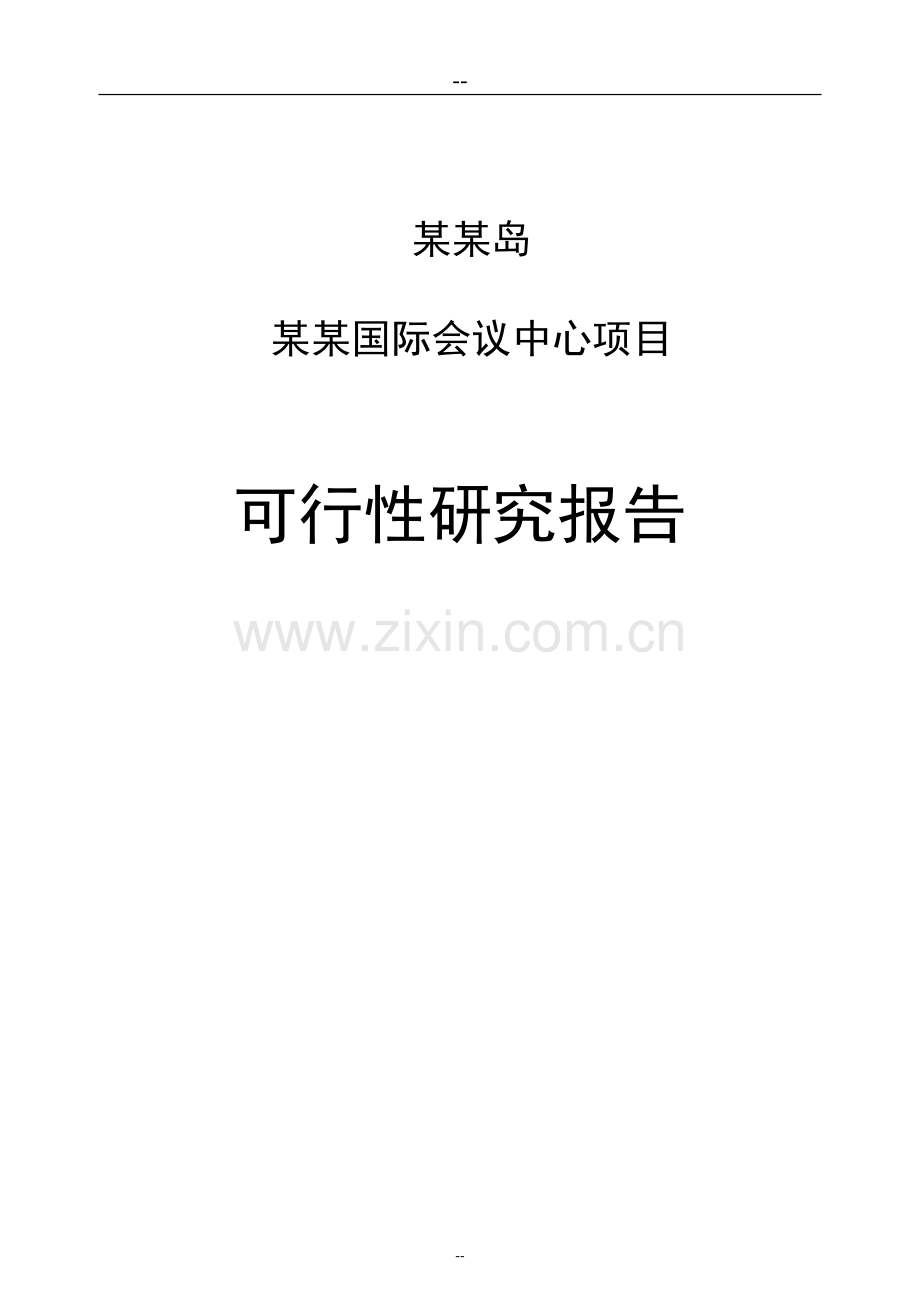 --

某某岛

某某国际会议中心项目

可行性研究报告

www.zixin.com.cn

--